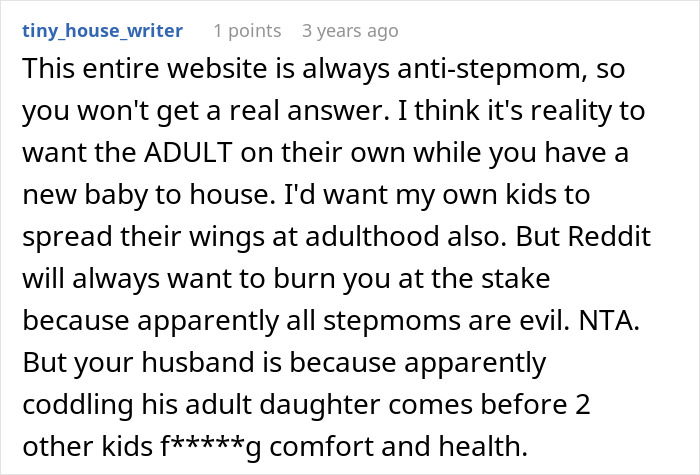 tiny_house_writer 1 points 3 years ago

This entire website is always anti-stepmom, so you won't get a real answer. I think it's reality to want the ADULT on their own while you have a new baby to house. I'd want my own kids to spread their wings at adulthood also. But Reddit will always want to burn you at the stake because apparently all stepmoms are evil. NTA. But your husband is because apparently coddling his adult daughter comes before 2 other kids f*****g comfort and health.